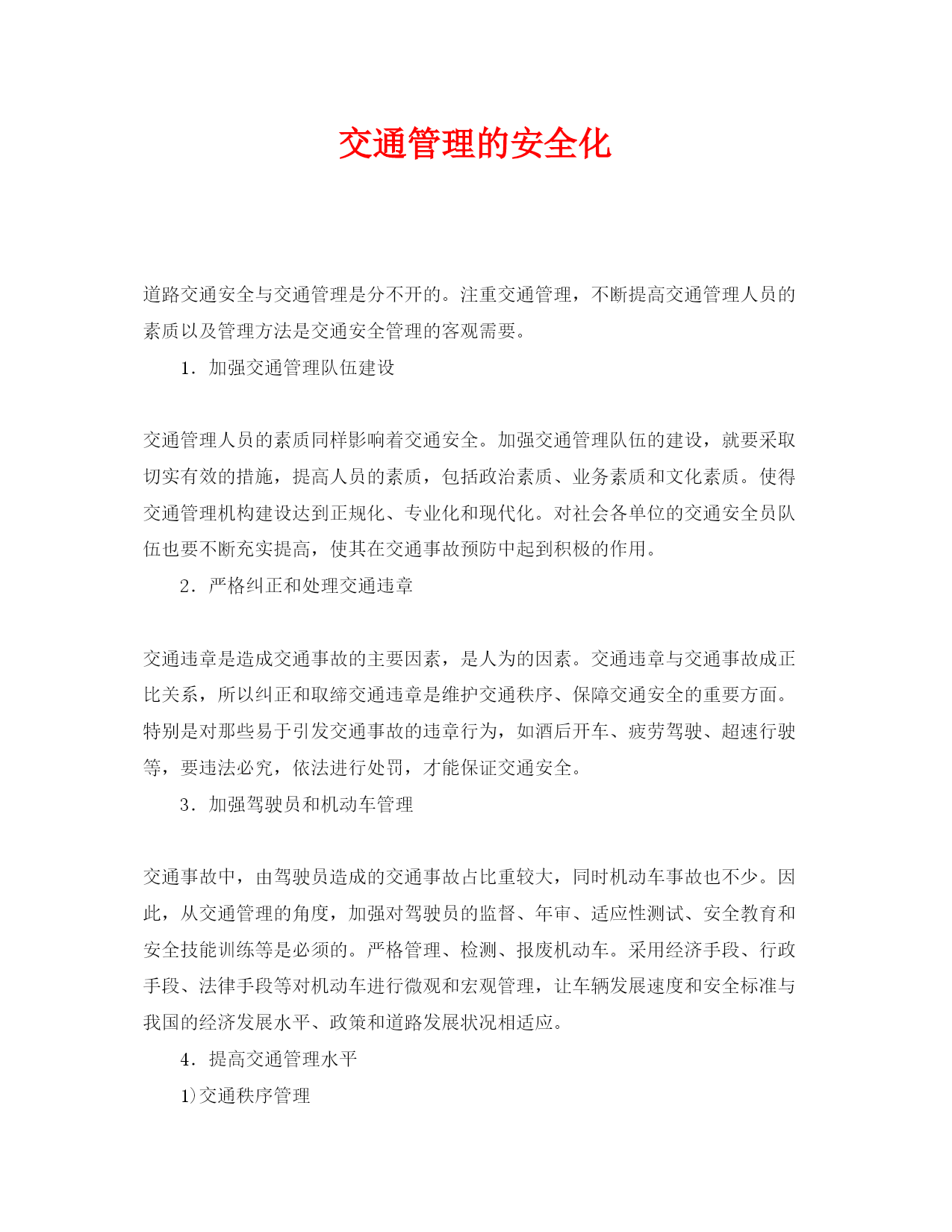 交通管理的安全化

道路交通安全与交通管理是分不开的。注重交通管理，不断提高交通管理人员的素质以及管理方法是交通安全管理的客观需要。

1．加强交通管理队伍建设

交通管理人员的素质同样影响着交通安全。加强交通管理队伍的建设，就要采取切实有效的措施，提高人员的素质，包括政治素质、业务素质和文化素质。使得交通管理机构建设达到正规化、专业化和现代化。对社会各单位的交通安全员队伍也要不断充实提高，使其在交通事故预防中起到积极的作用。

2．严格纠正和处理交通违章

交通违章是造成交通事故的主要因素，是人为的因素。交通违章与交通事故成正比关系，所以纠正和取缔交通违章是维护交通秩序、保障交通安全的重要方面。特别是对那些易于引发交通事故的违章行为，如酒后开车、疲劳驾驶、超速行驶等，要违法必究，依法进行处罚，才能保证交通安全。

3．加强驾驶员和机动车管理

交通事故中，由驾驶员造成的交通事故占比重较大，同时机动车事故也不少。因此，从交通管理的角度，加强对驾驶员的监督、年审、适应性测试、安全教育和安全技能训练等是必须的。严格管理、检测、报废机动车。采用经济手段、行政手段、法律手段等对机动车进行微观和宏观管理，让车辆发展速度和安全标准与我国的经济发展水平、政策和道路发展状况相适应。

4．提高交通管理水平

1)交通秩序管理